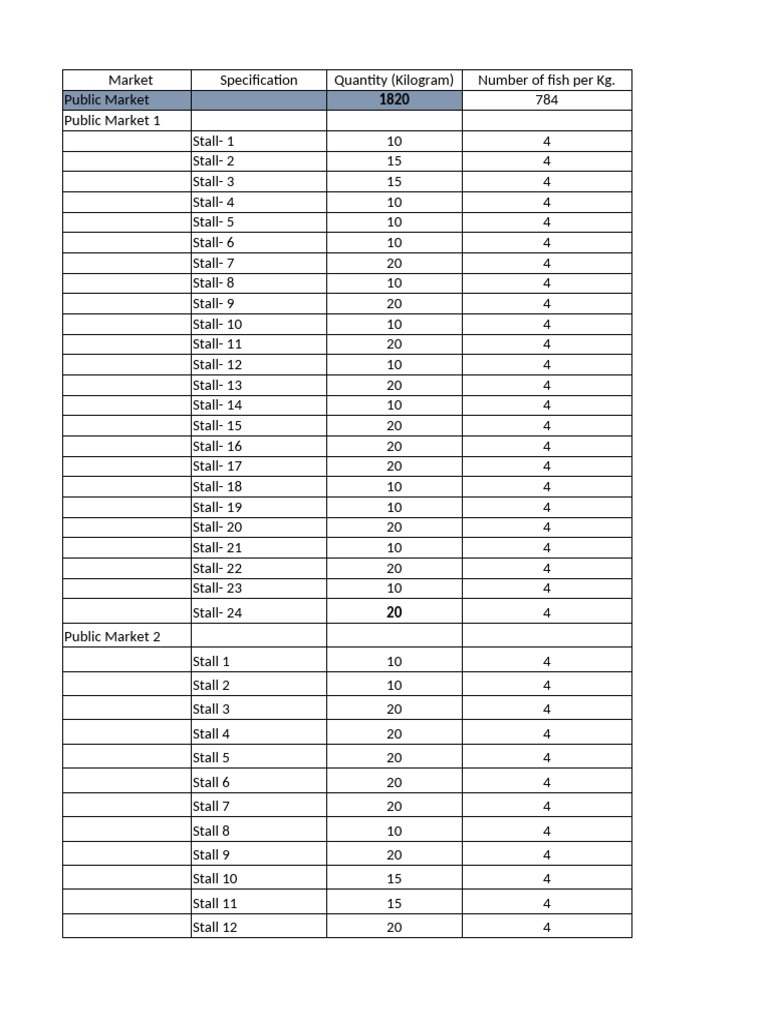 | Market | Specification | Quantity (Kilogram) | Number of fish per Kg. |
|---|---|---|---|
| Public Market | | 1820 | 784 |
| Public Market 1 | | | |
| | Stall- 1 | 10 | 4 |
| | Stall- 2 | 15 | 4 |
| | Stall- 3 | 15 | 4 |
| | Stall- 4 | 10 | 4 |
| | Stall- 5 | 10 | 4 |
| | Stall- 6 | 10 | 4 |
| | Stall- 7 | 20 | 4 |
| | Stall- 8 | 10 | 4 |
| | Stall- 9 | 20 | 4 |
| | Stall- 10 | 10 | 4 |
| | Stall- 11 | 20 | 4 |
| | Stall- 12 | 10 | 4 |
| | Stall- 13 | 20 | 4 |
| | Stall- 14 | 10 | 4 |
| | Stall- 15 | 20 | 4 |
| | Stall- 16 | 20 | 4 |
| | Stall- 17 | 20 | 4 |
| | Stall- 18 | 10 | 4 |
| | Stall- 19 | 10 | 4 |
| | Stall- 20 | 20 | 4 |
| | Stall- 21 | 10 | 4 |
| | Stall- 22 | 20 | 4 |
| | Stall- 23 | 10 | 4 |
| | Stall- 24 | 20 | 4 |
| Public Market 2 | | | |
| | Stall 1 | 10 | 4 |
| | Stall 2 | 10 | 4 |
| | Stall 3 | 20 | 4 |
| | Stall 4 | 20 | 4 |
| | Stall 5 | 20 | 4 |
| | Stall 6 | 20 | 4 |
| | Stall 7 | 20 | 4 |
| | Stall 8 | 10 | 4 |
| | Stall 9 | 20 | 4 |
| | Stall 10 | 15 | 4 |
| | Stall 11 | 15 | 4 |
| | Stall 12 | 20 | 4 |